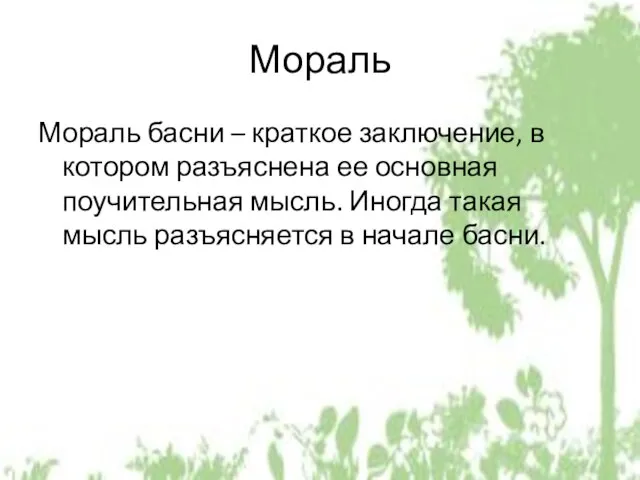 Мораль

Мораль басни – краткое заключение, в котором разъяснена ее основная поучительная мысль. Иногда такая мысль разъясняется в начале басни.